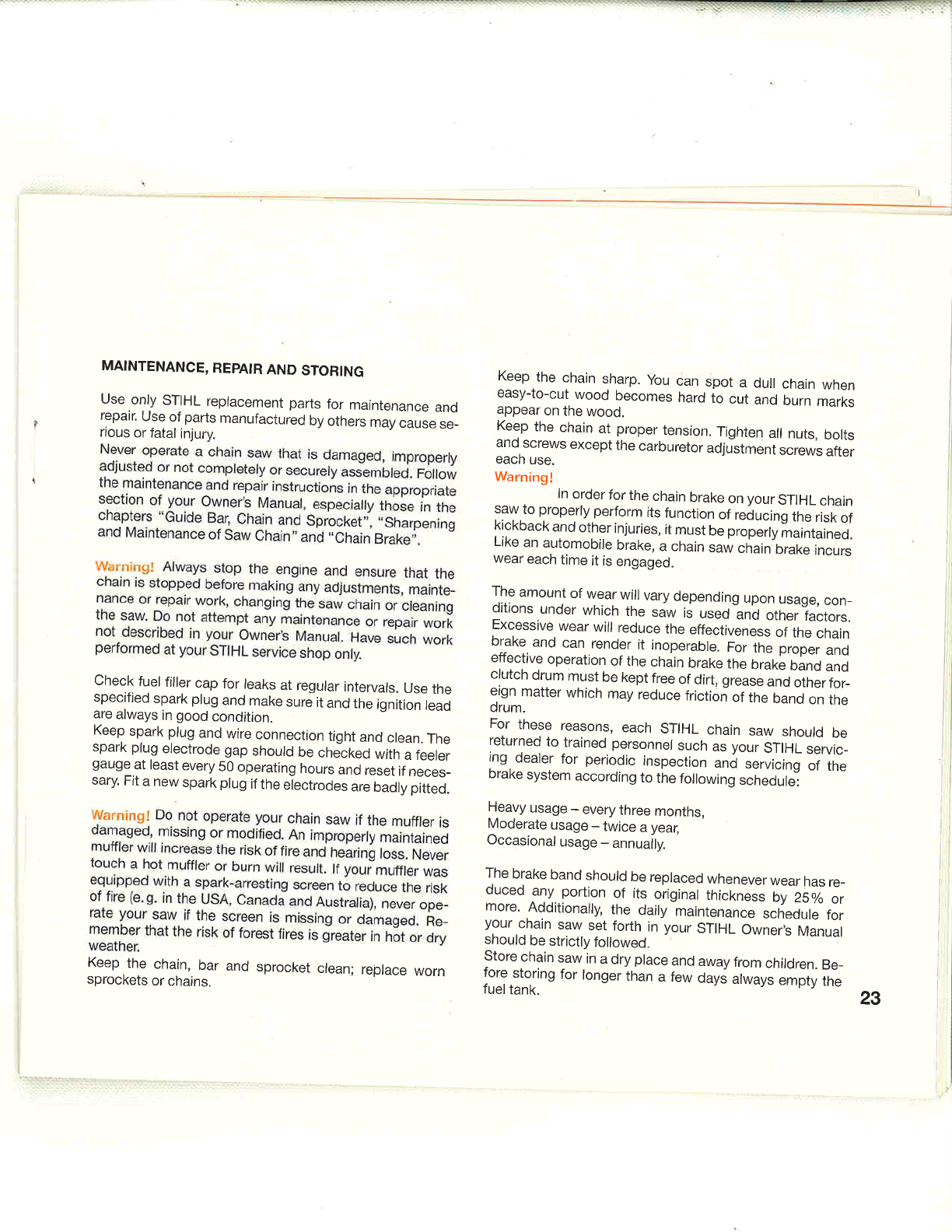 MAINTENANCE, REPAIR AND STORING

Use only STIHL replacement parts for maintenance and repair. Use of parts manufactured by others may cause serious or fatal injury.
Never operate a chain saw that is damaged, improperly adjusted or not completely or securely assembled. Follow the maintenance and repair instructions in the appropriate section of your Owner's Manual, especially those in the chapters "Guide Bar, Chain and Sprocket", "Sharpening and Maintenance of Saw Chain" and "Chain Brake".

Warning! Always stop the engine and ensure that the chain is stopped before making any adjustments, maintenance or repair work, changing the saw chain or cleaning the saw. Do not attempt any maintenance or repair work not described in your Owner's Manual. Have such work performed at your STIHL service shop only.

Check fuel filler cap for leaks at regular intervals. Use the specified spark plug and make sure it and the ignition lead are always in good condition.
Keep spark plug and wire connection tight and clean. The spark plug electrode gap should be checked with a feeler gauge at least every 50 operating hours and reset if necessary. Fit a new spark plug if the electrodes are badly pitted.

Warning! Do not operate your chain saw if the muffler is damaged, missing or modified. An improperly maintained muffler will increase the risk of fire and hearing loss. Never touch a hot muffler or burn will result. If your muffler was equipped with a spark-arresting screen to reduce the risk of fire (e.g. in the USA, Canada and Australia), never operate your saw if the screen is missing or damaged. Remember that the risk of forest fires is greater in hot or dry weather.
Keep the chain, bar and sprocket clean; replace worn sprockets or chains.

Keep the chain sharp. You can spot a dull chain when easy-to-cut wood becomes hard to cut and burn marks appear on the wood.
Keep the chain at proper tension. Tighten all nuts, bolts and screws except the carburetor adjustment screws after each use.
Warning!
In order for the chain brake on your STIHL chain saw to properly perform its function of reducing the risk of kickback and other injuries, it must be properly maintained. Like an automobile brake, a chain saw chain brake incurs wear each time it is engaged.

The amount of wear will vary depending upon usage, conditions under which the saw is used and other factors. Excessive wear will reduce the effectiveness of the chain brake and can render it inoperable. For the proper and effective operation of the chain brake the brake band and clutch drum must be kept free of dirt, grease and other foreign matter which may reduce friction of the band on the drum.
For these reasons, each STIHL chain saw should be returned to trained personnel such as your STIHL servicing dealer for periodic inspection and servicing of the brake system according to the following schedule:

Heavy usage – every three months,
Moderate usage – twice a year,
Occasional usage – annually.

The brake band should be replaced whenever wear has reduced any portion of its original thickness by 25% or more. Additionally, the daily maintenance schedule for your chain saw set forth in your STIHL Owner's Manual should be strictly followed.
Store chain saw in a dry place and away from children. Before storing for longer than a few days always empty the fuel tank.

23